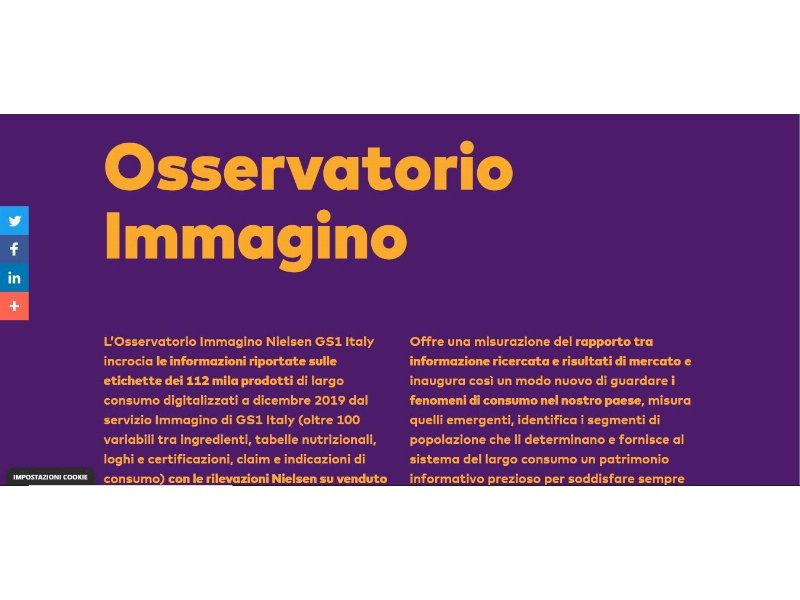 Osservatorio Immagino

L'Osservatorio Immagino Nielsen GS1 Italy incrocia le informazioni riportate sulle etichette dei 112 mila prodotti di largo consumo digitalizzati a dicembre 2019 dal servizio Immagino di GS1 Italy (oltre 100 variabili tra ingredienti, tabelle nutrizionali, loghi e certificazioni, claim e indicazioni di consumo) con le rilevazioni Nielsen su venduto

Offre una misurazione del rapporto tra informazione ricercata e risultati di mercato e inaugura così un modo nuovo di guardare i fenomeni di consumo nel nostro paese, misura quelli emergenti, identifica i segmenti di popolazione che li determinano e fornisce al sistema del largo consumo un patrimonio informativo prezioso per soddisfare sempre

IMPOSTAZIONI COOKIE